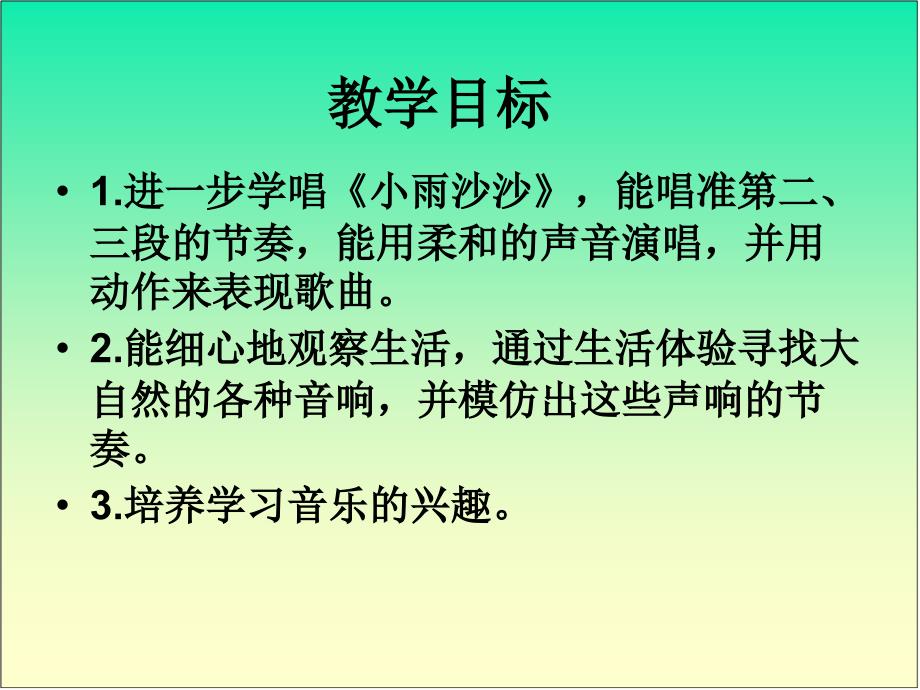 教学目标

• 1.进一步学唱《小雨沙沙》，能唱准第二、三段的节奏，能用柔和的声音演唱，并用动作来表现歌曲。

• 2.能细心地观察生活，通过生活体验寻找大自然的各种音响，并模仿出这些声响的节奏。

• 3.培养学习音乐的兴趣。